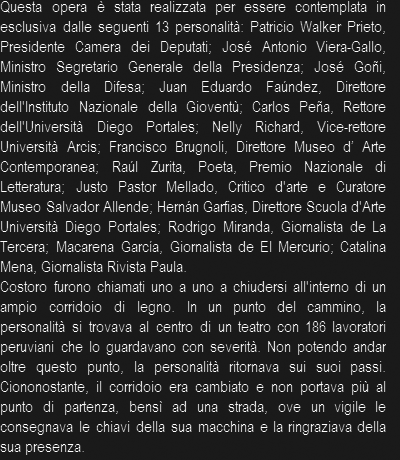 Questa opera è stata realizzata per essere contemplata in esclusiva dalle seguenti 13 personalità: Patricio Walker Prieto, Presidente Camera dei Deputati; José Antonio Viera-Gallo, Ministro Segretario Generale della Presidenza; José Goñi, Ministro della Difesa; Juan Eduardo Faúndez, Direttore dell'Instituto Nazionale della Gioventù; Carlos Peña, Rettore dell'Università Diego Portales; Nelly Richard, Vice-rettore Università Arcis; Francisco Brugnoli, Direttore Museo d' Arte Contemporanea; Raúl Zurita, Poeta, Premio Nazionale di Letteratura; Justo Pastor Mellado, Critico d'arte e Curatore Museo Salvador Allende; Hernán Garfias, Direttore Scuola d'Arte Università Diego Portales; Rodrigo Miranda, Giornalista de La Tercera; Macarena García, Giornalista de El Mercurio; Catalina Mena, Giornalista Rivista Paula.
Costoro furono chiamati uno a uno a chiudersi all'interno di un ampio corridoio di legno. In un punto del cammino, la personalità si trovava al centro di un teatro con 186 lavoratori peruviani che lo guardavano con severità. Non potendo andar oltre questo punto, la personalità ritornava sui suoi passi. Ciononostante, il corridoio era cambiato e non portava più al punto di partenza, bensì ad una strada, ove un vigile le consegnava le chiavi della sua macchina e la ringraziava della sua presenza.